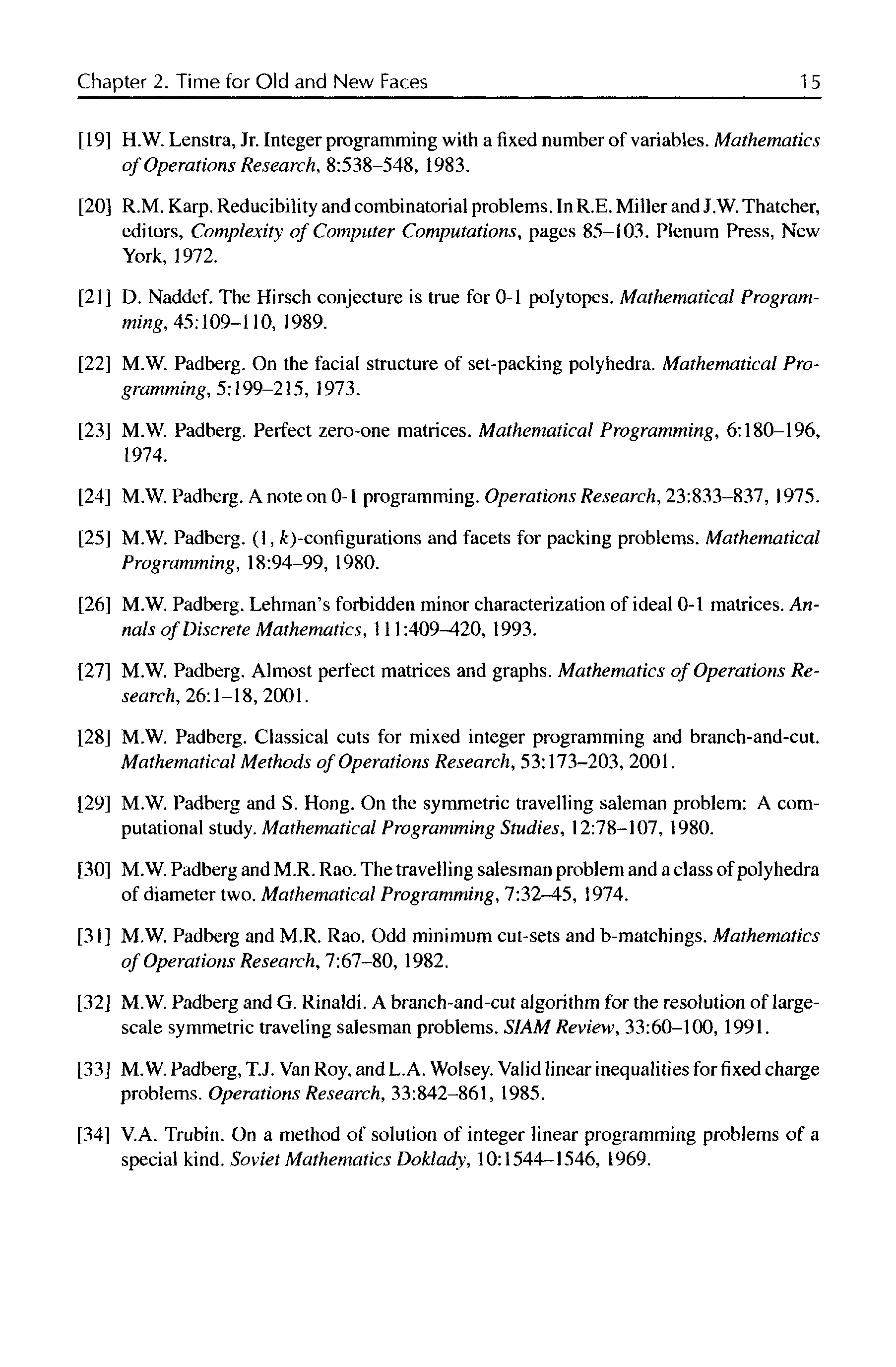 Chapter 2. Time for Old and New Faces 15

[19] H.W. Lenstra, Jr. Integer programming with a fixed number of variables. Mathematics of Operations Research, 8:538–548, 1983.

[20] R.M. Karp. Reducibility and combinatorial problems. In R.E. Miller and J.W. Thatcher, editors, Complexity of Computer Computations, pages 85–103. Plenum Press, New York, 1972.

[21] D. Naddef. The Hirsch conjecture is true for 0-1 polytopes. Mathematical Programming, 45:109–110, 1989.

[22] M.W. Padberg. On the facial structure of set-packing polyhedra. Mathematical Programming, 5:199–215, 1973.

[23] M.W. Padberg. Perfect zero-one matrices. Mathematical Programming, 6:180–196, 1974.

[24] M.W. Padberg. A note on 0-1 programming. Operations Research, 23:833–837, 1975.

[25] M.W. Padberg. $(1, k)$-configurations and facets for packing problems. Mathematical Programming, 18:94–99, 1980.

[26] M.W. Padberg. Lehman's forbidden minor characterization of ideal 0-1 matrices. Annals of Discrete Mathematics, 111:409–420, 1993.

[27] M.W. Padberg. Almost perfect matrices and graphs. Mathematics of Operations Research, 26:1–18, 2001.

[28] M.W. Padberg. Classical cuts for mixed integer programming and branch-and-cut. Mathematical Methods of Operations Research, 53:173–203, 2001.

[29] M.W. Padberg and S. Hong. On the symmetric travelling saleman problem: A computational study. Mathematical Programming Studies, 12:78–107, 1980.

[30] M.W. Padberg and M.R. Rao. The travelling salesman problem and a class of polyhedra of diameter two. Mathematical Programming, 7:32–45, 1974.

[31] M.W. Padberg and M.R. Rao. Odd minimum cut-sets and b-matchings. Mathematics of Operations Research, 7:67–80, 1982.

[32] M.W. Padberg and G. Rinaldi. A branch-and-cut algorithm for the resolution of large-scale symmetric traveling salesman problems. SIAM Review, 33:60–100, 1991.

[33] M.W. Padberg, T.J. Van Roy, and L.A. Wolsey. Valid linear inequalities for fixed charge problems. Operations Research, 33:842–861, 1985.

[34] V.A. Trubin. On a method of solution of integer linear programming problems of a special kind. Soviet Mathematics Doklady, 10:1544–1546, 1969.